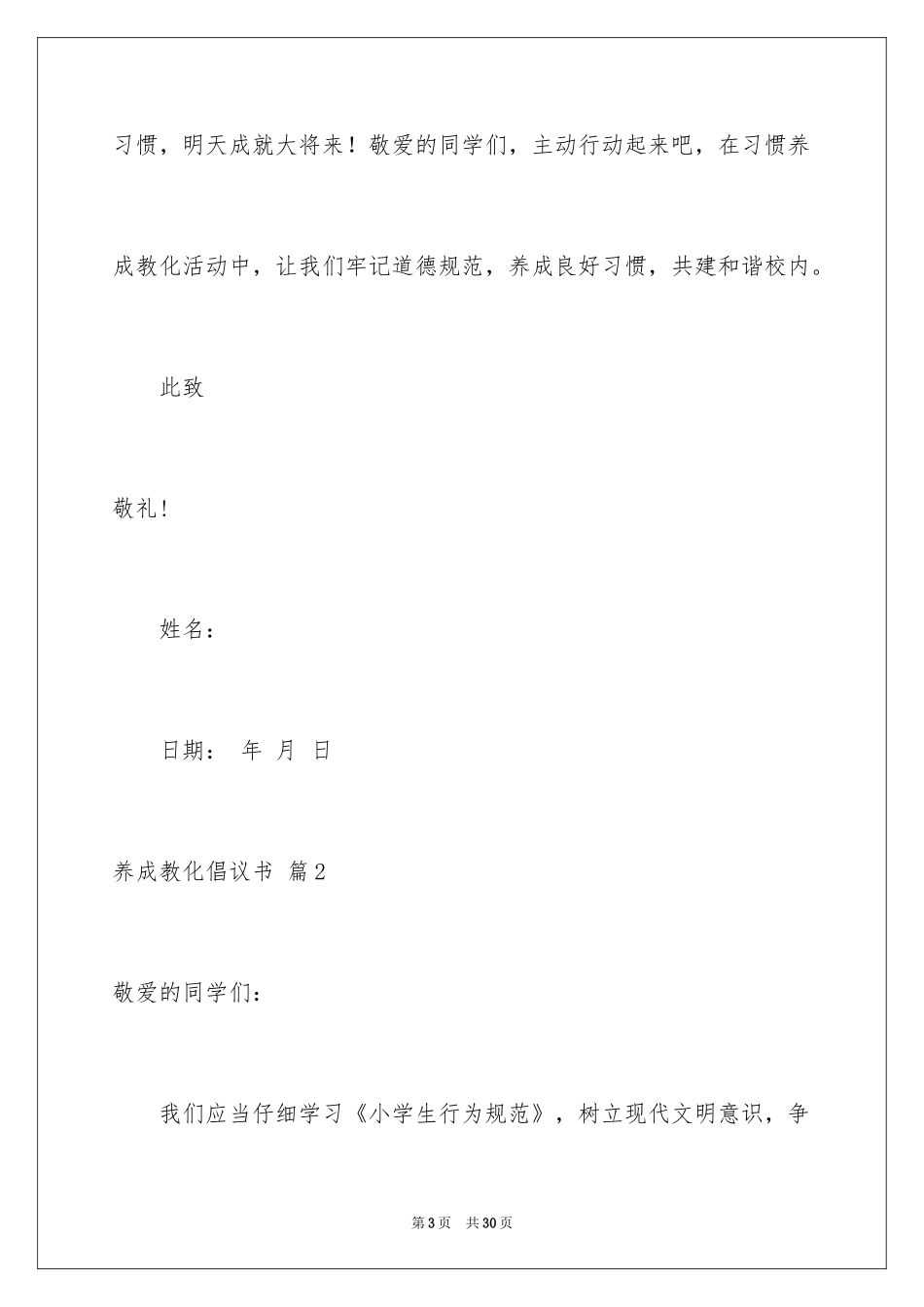 习惯，明天成就大将来！敬爱的同学们，主动行动起来吧，在习惯养成教化活动中，让我们牢记道德规范，养成良好习惯，共建和谐校内。

此致

敬礼！

姓名：

日期：　年　月　日

养成教化倡议书 篇2

敬爱的同学们：

我们应当仔细学习《小学生行为规范》，树立现代文明意识，争

第3页　共30页